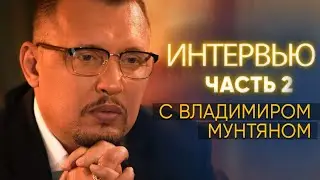 ИНТЕРВЬЮ
ЧАСТЬ 2
С ВЛАДИМИРОМ
МУНТЯНОМ